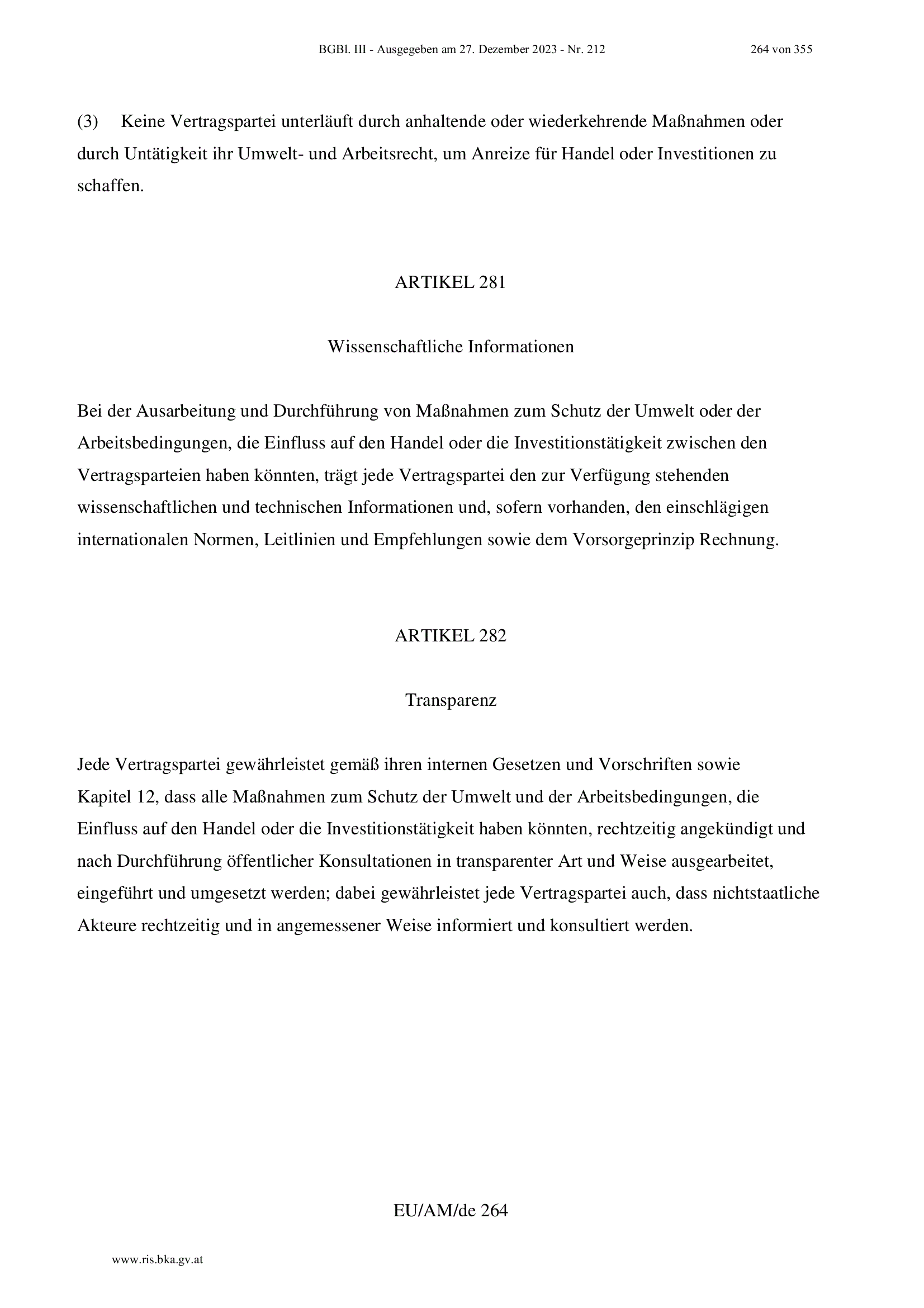 BGBl. III - Ausgegeben am 27. Dezember 2023 - Nr. 212 264 von 355

(3) Keine Vertragspartei unterläuft durch anhaltende oder wiederkehrende Maßnahmen oder durch Untätigkeit ihr Umwelt- und Arbeitsrecht, um Anreize für Handel oder Investitionen zu schaffen.

ARTIKEL 281

Wissenschaftliche Informationen

Bei der Ausarbeitung und Durchführung von Maßnahmen zum Schutz der Umwelt oder der Arbeitsbedingungen, die Einfluss auf den Handel oder die Investitionstätigkeit zwischen den Vertragsparteien haben könnten, trägt jede Vertragspartei den zur Verfügung stehenden wissenschaftlichen und technischen Informationen und, sofern vorhanden, den einschlägigen internationalen Normen, Leitlinien und Empfehlungen sowie dem Vorsorgeprinzip Rechnung.

ARTIKEL 282

Transparenz

Jede Vertragspartei gewährleistet gemäß ihren internen Gesetzen und Vorschriften sowie Kapitel 12, dass alle Maßnahmen zum Schutz der Umwelt und der Arbeitsbedingungen, die Einfluss auf den Handel oder die Investitionstätigkeit haben könnten, rechtzeitig angekündigt und nach Durchführung öffentlicher Konsultationen in transparenter Art und Weise ausgearbeitet, eingeführt und umgesetzt werden; dabei gewährleistet jede Vertragspartei auch, dass nichtstaatliche Akteure rechtzeitig und in angemessener Weise informiert und konsultiert werden.

EU/AM/de 264

www.ris.bka.gv.at